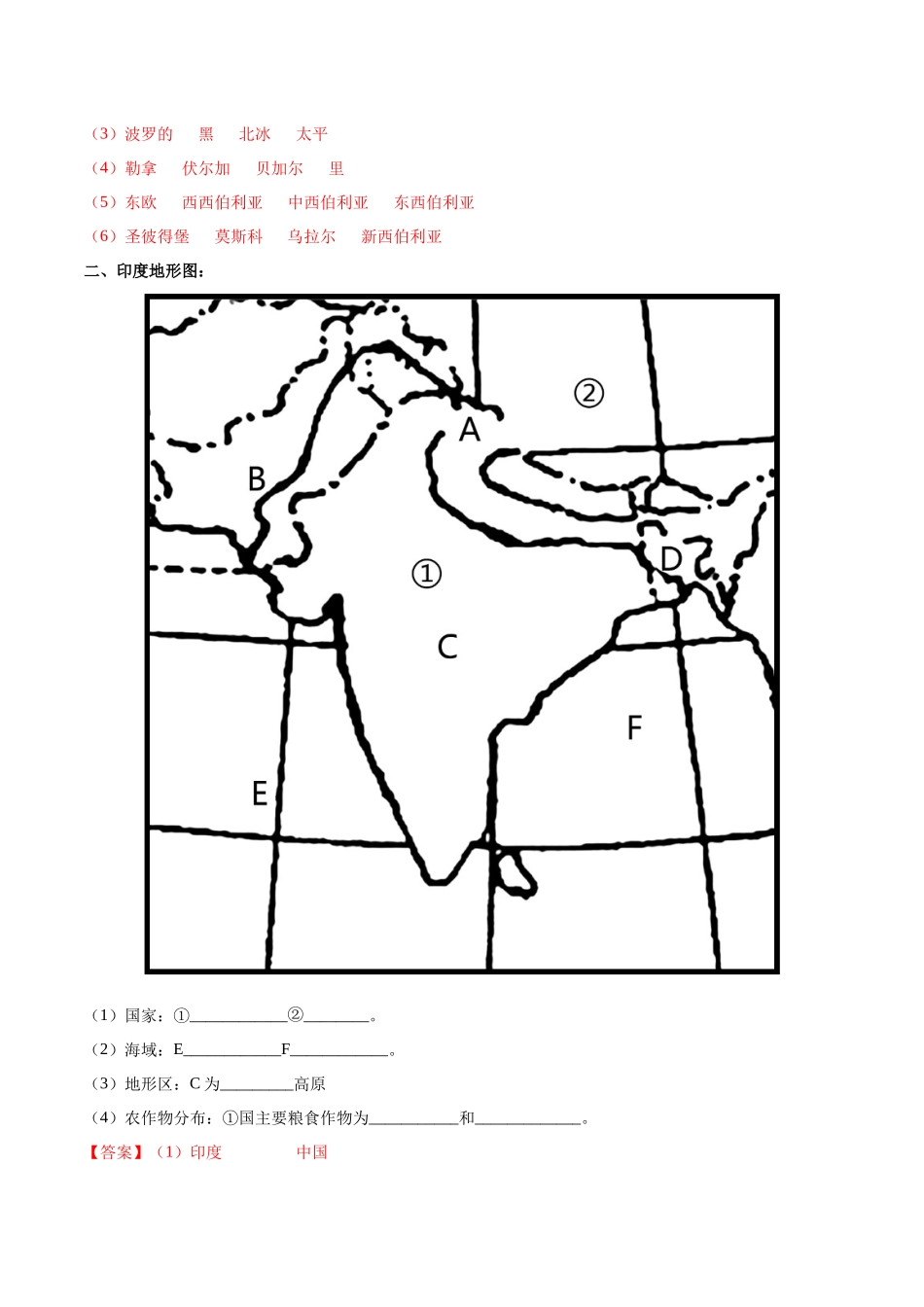 （3）波罗的　　黑　　北冰　　太平

（4）勒拿　　伏尔加　　贝加尔　　里

（5）东欧　　西西伯利亚　　中西伯利亚　　东西伯利亚

（6）圣彼得堡　　莫斯科　　乌拉尔　　新西伯利亚

二、印度地形图：

②

A

B

①

D

C

F

E

（1）国家：①____________②________。

（2）海域：E____________F____________。

（3）地形区：C 为_________高原

（4）农作物分布：①国主要粮食作物为___________和_____________。

【答案】（1）印度　　　　中国